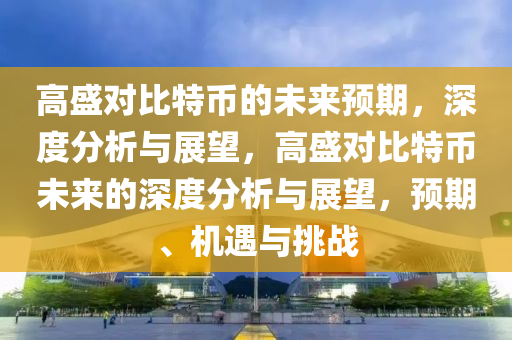 高盛对比特币的未来预期，深度分析与展望，高盛对比特币未来的深度分析与展望，预期、机遇与挑战